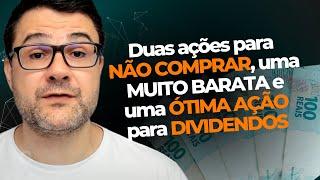 Duas ações para NÃO COMPRAR, uma MUITO BARATA e uma ÓTIMA AÇÃO para DIVIDENDOS

100 REAIS

100